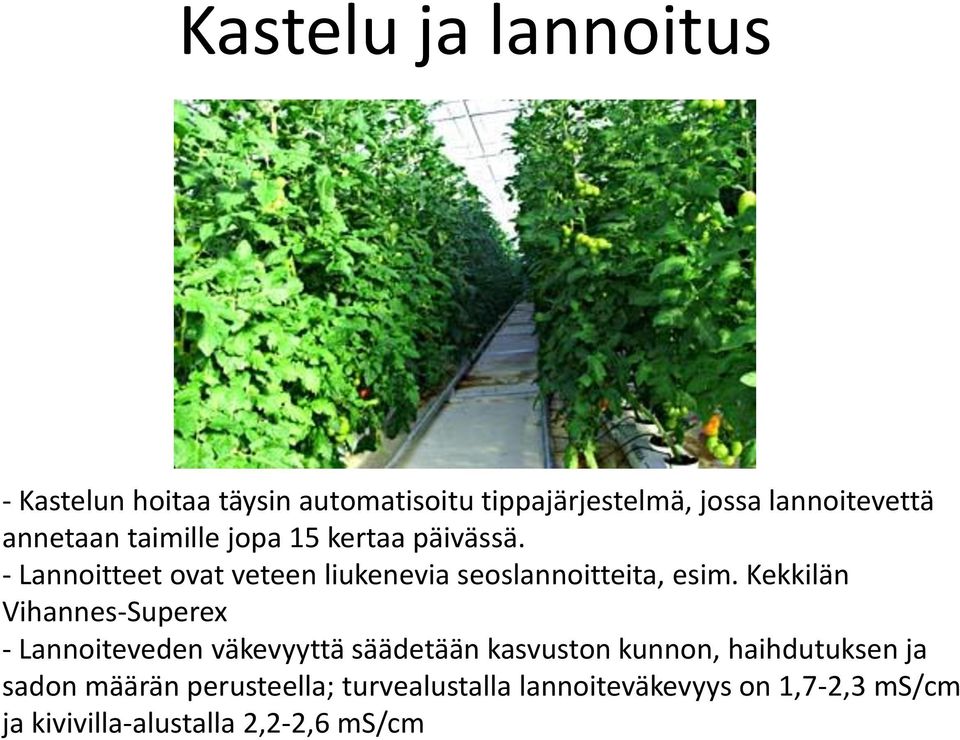 Kastelu ja lannoitus

- Kastelun hoitaa täysin automatisoitu tippajärjestelmä, jossa lannoitevettä annetaan taimille jopa 15 kertaa päivässä.
- Lannoitteet ovat veteen liukenevia seoslannoitteita, esim. Kekkilän Vihannes-Superex
- Lannoiteveden väkevyyttä säädetään kasvuston kunnon, haihdutuksen ja sadon määrän perusteella; turvealustalla lannoiteväkevyys on 1,7-2,3 mS/cm ja kivivilla-alustalla 2,2-2,6 mS/cm